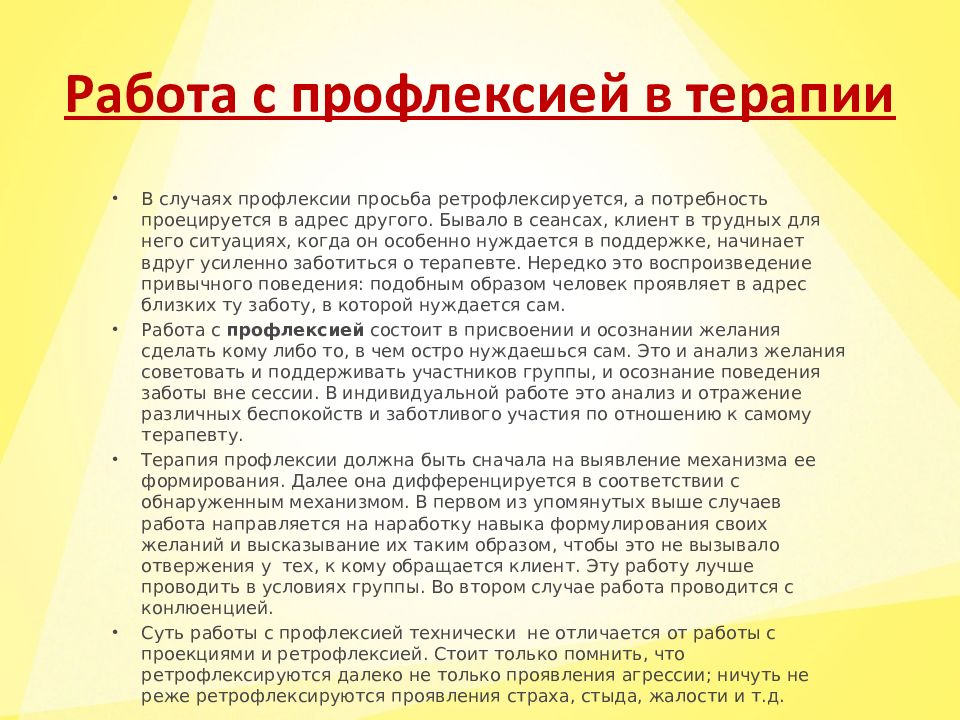 Работа с профлексией в терапии

• В случаях профлексии просьба ретрофлексируется, а потребность проецируется в адрес другого. Бывало в сеансах, клиент в трудных для него ситуациях, когда он особенно нуждается в поддержке, начинает вдруг усиленно заботиться о терапевте. Нередко это воспроизведение привычного поведения: подобным образом человек проявляет в адрес близких ту заботу, в которой нуждается сам.

• Работа с **профлексией** состоит в присвоении и осознании желания сделать кому либо то, в чем остро нуждаешься сам. Это и анализ желания советовать и поддерживать участников группы, и осознание поведения заботы вне сессии. В индивидуальной работе это анализ и отражение различных беспокойств и заботливого участия по отношению к самому терапевту.

• Терапия профлексии должна быть сначала на выявление механизма ее формирования. Далее она дифференцируется в соответствии с обнаруженным механизмом. В первом из упомянутых выше случаев работа направляется на наработку навыка формулирования своих желаний и высказывание их таким образом, чтобы это не вызывало отвержения у тех, к кому обращается клиент. Эту работу лучше проводить в условиях группы. Во втором случае работа проводится с конлюенцией.

• Суть работы с профлексией технически не отличается от работы с проекциями и ретрофлексией. Стоит только помнить, что ретрофлексируются далеко не только проявления агрессии; ничуть не реже ретрофлексируются проявления страха, стыда, жалости и т.д.